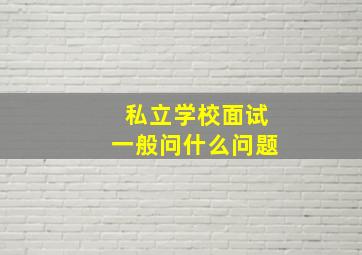 私立学校面试
一般问什么问题